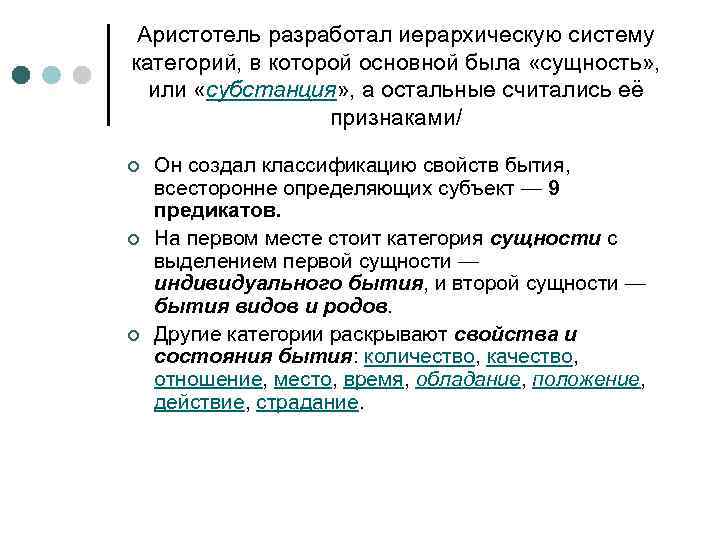 Аристотель разработал иерархическую систему категорий, в которой основной была «сущность», или «субстанция», а остальные считались её признаками/

Он создал классификацию свойств бытия, всесторонне определяющих субъект — 9 предикатов.

На первом месте стоит категория сущности с выделением первой сущности — индивидуального бытия, и второй сущности — бытия видов и родов.

Другие категории раскрывают свойства и состояния бытия: количество, качество, отношение, место, время, обладание, положение, действие, страдание.